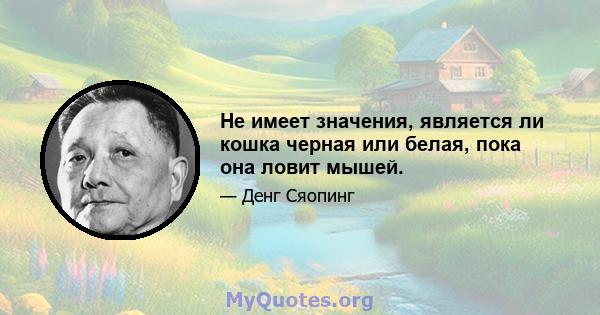 Не имеет значения, является ли кошка черная или белая, пока она ловит мышей.

— Денг Сяопинг

MyQuotes.org